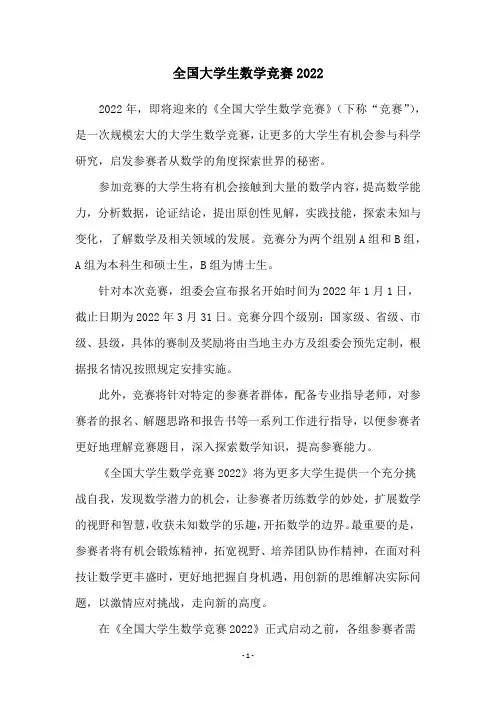 全国大学生数学竞赛 2022

2022 年，即将迎来的《全国大学生数学竞赛》（下称“竞赛”），是一次规模宏大的大学生数学竞赛，让更多的大学生有机会参与科学研究，启发参赛者从数学的角度探索世界的秘密。

参加竞赛的大学生将有机会接触到大量的数学内容，提高数学能力，分析数据，论证结论，提出原创性见解，实践技能，探索未知与变化，了解数学及相关领域的发展。竞赛分为两个组别 A 组和 B 组，A 组为本科生和硕士生，B 组为博士生。

针对本次竞赛，组委会宣布报名开始时间为 2022 年 1 月 1 日，截止日期为 2022 年 3 月 31 日。竞赛分四个级别：国家级、省级、市级、县级，具体的赛制及奖励将由当地主办方及组委会预先定制，根据报名情况按照规定安排实施。

此外，竞赛将针对特定的参赛者群体，配备专业指导老师，对参赛者的报名、解题思路和报告书等一系列工作进行指导，以便参赛者更好地理解竞赛题目，深入探索数学知识，提高参赛能力。

《全国大学生数学竞赛 2022》将为更多大学生提供一个充分挑战自我，发现数学潜力的机会，让参赛者历练数学的妙处，扩展数学的视野和智慧，收获未知数学的乐趣，开拓数学的边界。最重要的是，参赛者将有机会锻炼精神，拓宽视野、培养团队协作精神，在面对科技让数学更丰盛时，更好地把握自身机遇，用创新的思维解决实际问题，以激情应对挑战，走向新的高度。

在《全国大学生数学竞赛 2022》正式启动之前，各组参赛者需

- 1 -